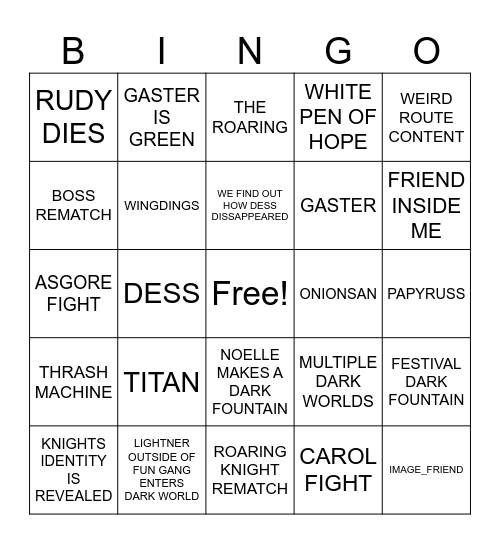 | B | I | N | G | O |
|---|---|---|---|---|
| RUDY DIES | GASTER IS GREEN | THE ROARING | WHITE PEN OF HOPE | WEIRD ROUTE CONTENT |
| BOSS REMATCH | WINGDINGS | WE FIND OUT HOW DESS DISSAPPEARED | GASTER | FRIEND INSIDE ME |
| ASGORE FIGHT | DESS | Free! | ONIONSAN | PAPYRUSS |
| THRASH MACHINE | TITAN | NOELLE MAKES A DARK FOUNTAIN | MULTIPLE DARK WORLDS | FESTIVAL DARK FOUNTAIN |
| KNIGHTS IDENTITY IS REVEALED | LIGHTNER OUTSIDE OF FUN GANG ENTERS DARK WORLD | ROARING KNIGHT REMATCH | CAROL FIGHT | IMAGE_FRIEND |